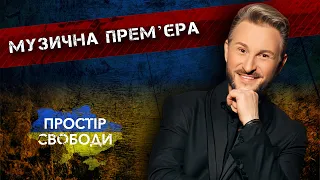 МУЗИЧНА ПРЕМ'ЄРА

ПРОСТІР СВОБОДИ